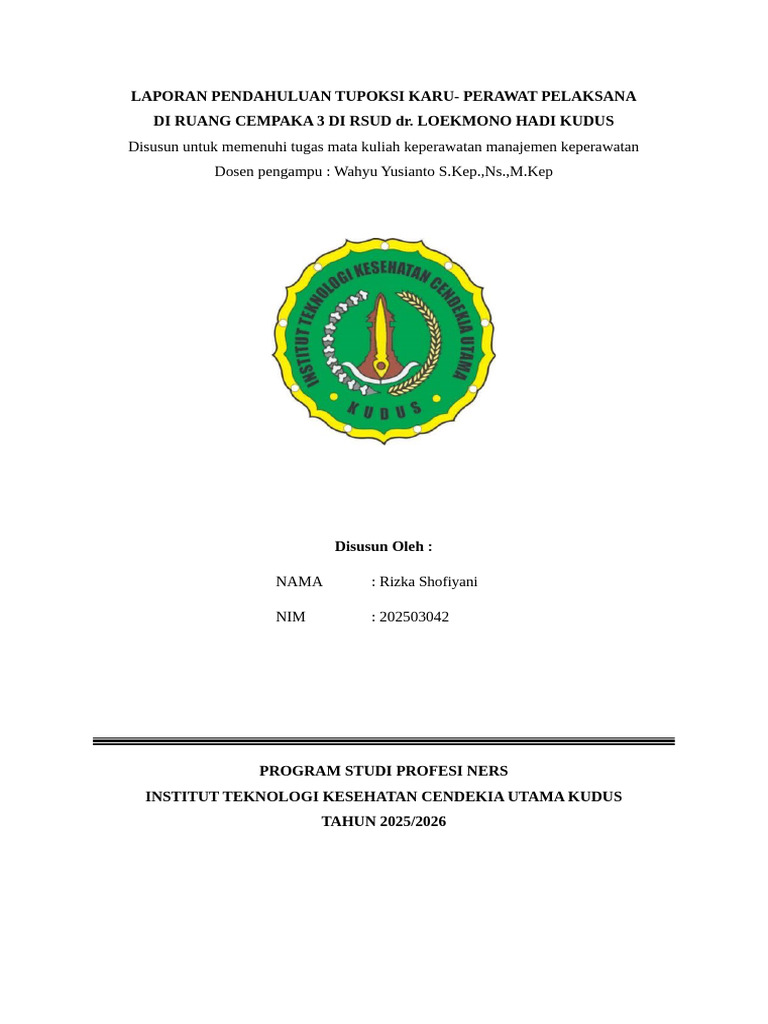 LAPORAN PENDAHULUAN TUPOKSI KARU- PERAWAT PELAKSANA
DI RUANG CEMPAKA 3 DI RSUD dr. LOEKMONO HADI KUDUS
Disusun untuk memenuhi tugas mata kuliah keperawatan manajemen keperawatan
Dosen pengampu : Wahyu Yusianto S.Kep.,Ns.,M.Kep

INSTITUT TEKNOLOGI KESEHATAN CENDEKIA UTAMA
KUDUS

Disusun Oleh :

NAMA : Rizka Shofiyani

NIM : 202503042

PROGRAM STUDI PROFESI NERS
INSTITUT TEKNOLOGI KESEHATAN CENDEKIA UTAMA KUDUS
TAHUN 2025/2026